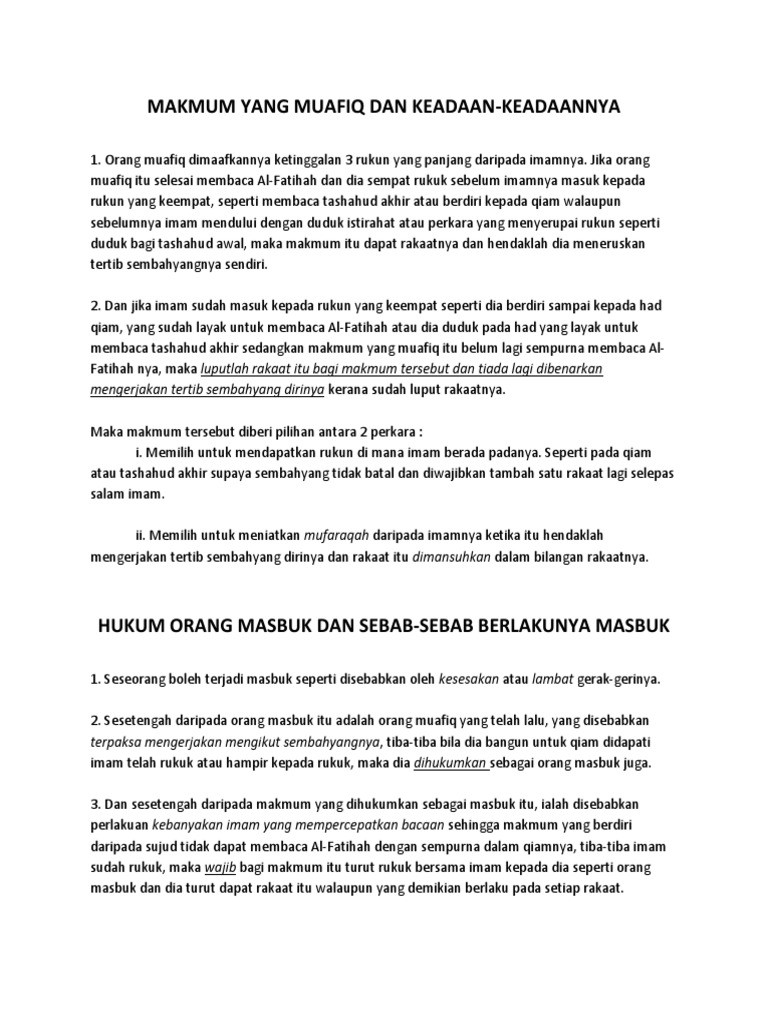 MAKMUM YANG MUAFIQ DAN KEADAAN-KEADAANNYA

1. Orang muafiq dimaafkannya ketinggalan 3 rukun yang panjang daripada imamnya. Jika orang muafiq itu selesai membaca Al-Fatihah dan dia sempat rukuk sebelum imamnya masuk kepada rukun yang keempat, seperti membaca tashahud akhir atau berdiri kepada qiam walaupun sebelumnya imam mendului dengan duduk istirahat atau perkara yang menyerupai rukun seperti duduk bagi tashahud awal, maka makmum itu dapat rakaatnya dan hendaklah dia meneruskan tertib sembahyangnya sendiri.

2. Dan jika imam sudah masuk kepada rukun yang keempat seperti dia berdiri sampai kepada had qiam, yang sudah layak untuk membaca Al-Fatihah atau dia duduk pada had yang layak untuk membaca tashahud akhir sedangkan makmum yang muafiq itu belum lagi sempurna membaca Al-Fatihah nya, maka luputlah rakaat itu bagi makmum tersebut dan tiada lagi dibenarkan mengerjakan tertib sembahyang dirinya kerana sudah luput rakaatnya.

Maka makmum tersebut diberi pilihan antara 2 perkara :
i. Memilih untuk mendapatkan rukun di mana imam berada padanya. Seperti pada qiam atau tashahud akhir supaya sembahyang tidak batal dan diwajibkan tambah satu rakaat lagi selepas salam imam.

ii. Memilih untuk meniatkan mufaraqah daripada imamnya ketika itu hendaklah mengerjakan tertib sembahyang dirinya dan rakaat itu dimansuhkan dalam bilangan rakaatnya.

HUKUM ORANG MASBUK DAN SEBAB-SEBAB BERLAKUNYA MASBUK

1. Seseorang boleh terjadi masbuk seperti disebabkan oleh kesesakan atau lambat gerak-gerinya.

2. Sesetengah daripada orang masbuk itu adalah orang muafiq yang telah lalu, yang disebabkan terpaksa mengerjakan mengikut sembahyangnya, tiba-tiba bila dia bangun untuk qiam didapati imam telah rukuk atau hampir kepada rukuk, maka dia dihukumkan sebagai orang masbuk juga.

3. Dan sesetengah daripada makmum yang dihukumkan sebagai masbuk itu, ialah disebabkan perlakuan kebanyakan imam yang mempercepatkan bacaan sehingga makmum yang berdiri daripada sujud tidak dapat membaca Al-Fatihah dengan sempurna dalam qiamnya, tiba-tiba imam sudah rukuk, maka wajib bagi makmum itu turut rukuk bersama imam kepada dia seperti orang masbuk dan dia turut dapat rakaat itu walaupun yang demikian berlaku pada setiap rakaat.